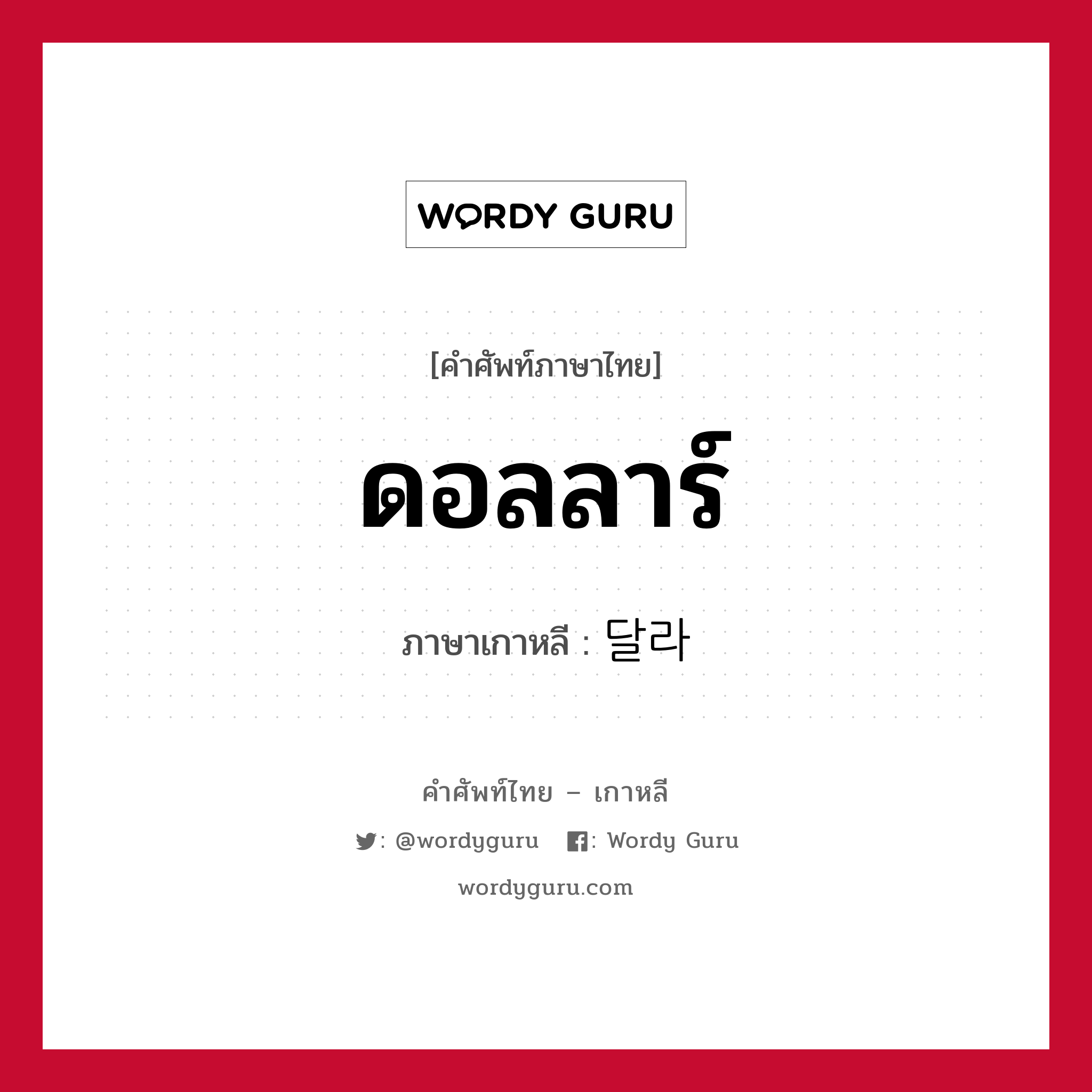 WORDY GURU

[คำศัพท์ภาษาไทย]

ดอลลาร์

ภาษาเกาหลี : 달라

คำศัพท์ไทย – เกาหลี

: @wordyguru : Wordy Guru

wordyguru.com